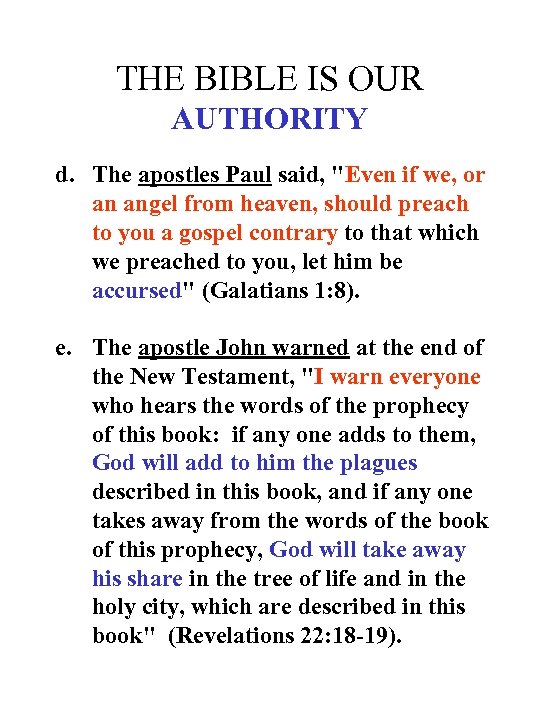 THE BIBLE IS OUR AUTHORITY

d. The apostles Paul said, "Even if we, or an angel from heaven, should preach to you a gospel contrary to that which we preached to you, let him be accursed" (Galatians 1:8).

e. The apostle John warned at the end of the New Testament, "I warn everyone who hears the words of the prophecy of this book: if any one adds to them, God will add to him the plagues described in this book, and if any one takes away from the words of the book of this prophecy, God will take away his share in the tree of life and in the holy city, which are described in this book" (Revelations 22:18-19).